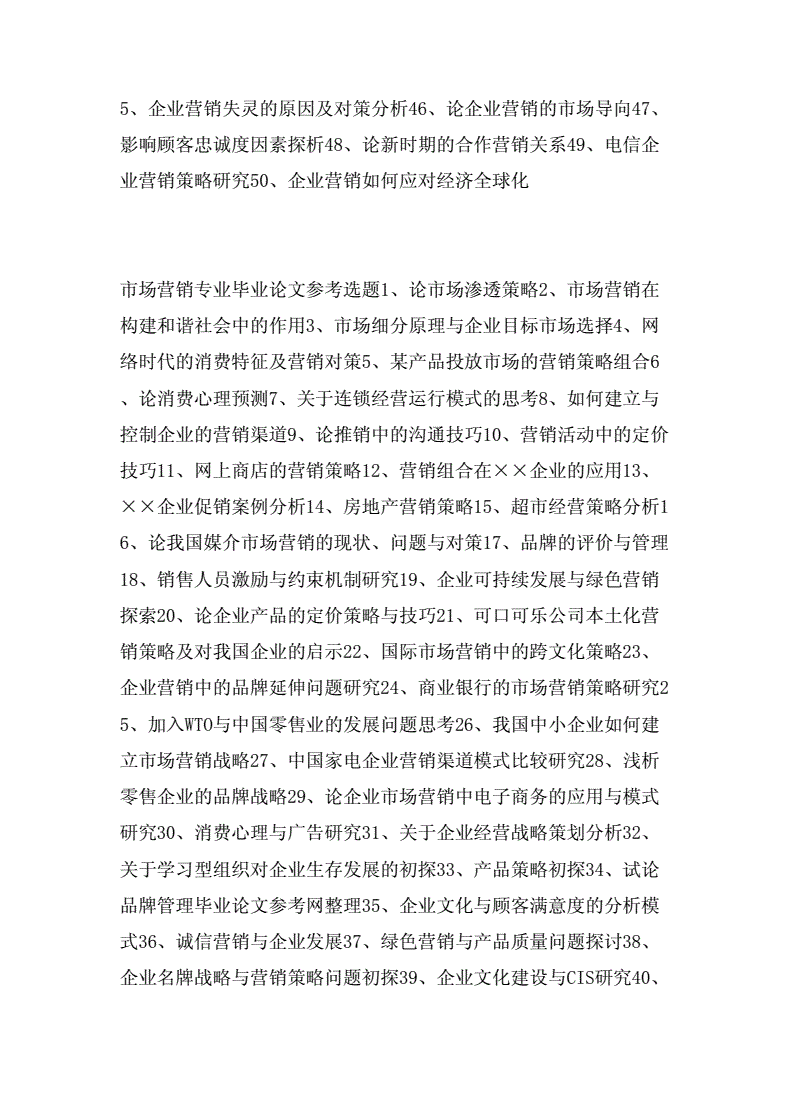 5、企业营销失灵的原因及对策分析46、论企业营销的市场导向47、影响顾客忠诚度因素探析48、论新时期的合作营销关系49、电信企业营销策略研究50、企业营销如何应对经济全球化

市场营销专业毕业论文参考选题1、论市场渗透策略2、市场营销在构建和谐社会中的作用3、市场细分原理与企业目标市场选择4、网络时代的消费特征及营销对策5、某产品投放市场的营销策略组合6、论消费心理预测7、关于连锁经营运行模式的思考8、如何建立与控制企业的营销渠道9、论推销中的沟通技巧10、营销活动中的定价技巧11、网上商店的营销策略12、营销组合在××企业的应用13、××企业促销案例分析14、房地产营销策略15、超市经营策略分析16、论我国媒介市场营销的现状、问题与对策17、品牌的评价与管理18、销售人员激励与约束机制研究19、企业可持续发展与绿色营销探索20、论企业产品的定价策略与技巧21、可口可乐公司本土化营销策略及对我国企业的启示22、国际市场营销中的跨文化策略23、企业营销中的品牌延伸问题研究24、商业银行的市场营销策略研究25、加入WTO与中国零售业的发展问题思考26、我国中小企业如何建立市场营销战略27、中国家电企业营销渠道模式比较研究28、浅析零售企业的品牌战略29、论企业市场营销中电子商务的应用与模式研究30、消费心理与广告研究31、关于企业经营战略策划分析32、关于学习型组织对企业生存发展的初探33、产品策略初探34、试论品牌管理毕业论文参考网整理35、企业文化与顾客满意度的分析模式36、诚信营销与企业发展37、绿色营销与产品质量问题探讨38、企业名牌战略与营销策略问题初探39、企业文化建设与CIS研究40、